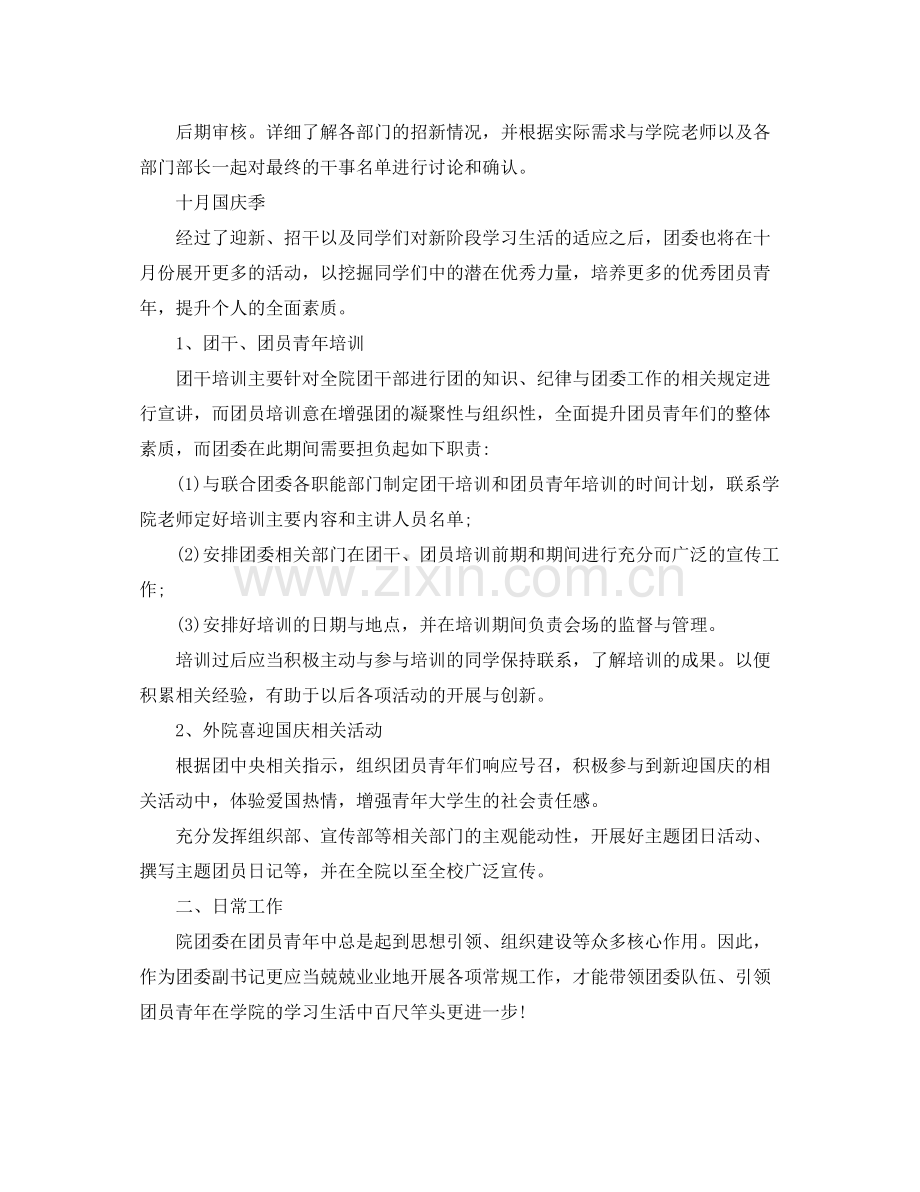 后期审核。详细了解各部门的招新情况，并根据实际需求与学院老师以及各部门部长一起对最终的干事名单进行讨论和确认。

十月国庆季

经过了迎新、招干以及同学们对新阶段学习生活的适应之后，团委也将在十月份展开更多的活动，以挖掘同学们中的潜在优秀力量，培养更多的优秀团员青年，提升个人的全面素质。

1、团干、团员青年培训

团干培训主要针对全院团干部进行团的知识、纪律与团委工作的相关规定进行宣讲，而团员培训意在增强团的凝聚性与组织性，全面提升团员青年们的整体素质，而团委在此期间需要担负起如下职责:

(1)与联合团委各职能部门制定团干培训和团员青年培训的时间计划，联系学院老师定好培训主要内容和主讲人员名单;

(2)安排团委相关部门在团干、团员培训前期和期间进行充分而广泛的宣传工作;

(3)安排好培训的日期与地点，并在培训期间负责会场的监督与管理。

培训过后应当积极主动与参与培训的同学保持联系，了解培训的成果。以便积累相关经验，有助于以后各项活动的开展与创新。

2、外院喜迎国庆相关活动

根据团中央相关指示，组织团员青年们响应号召，积极参与到新迎国庆的相关活动中，体验爱国热情，增强青年大学生的社会责任感。

充分发挥组织部、宣传部等相关部门的主观能动性，开展好主题团日活动、撰写主题团员日记等，并在全院以至全校广泛宣传。

二、日常工作

院团委在团员青年中总是起到思想引领、组织建设等众多核心作用。因此，作为团委副书记更应当兢兢业业地开展各项常规工作，才能带领团委队伍、引领团员青年在学院的学习生活中百尺竿头更进一步!

www.zixin.com.cn